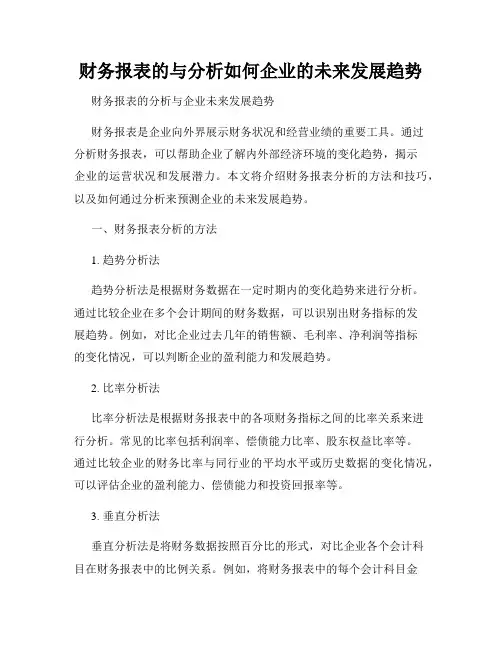 财务报表的与分析如何企业的未来发展趋势

财务报表的分析与企业未来发展趋势

财务报表是企业向外界展示财务状况和经营业绩的重要工具。通过分析财务报表，可以帮助企业了解内外部经济环境的变化趋势，揭示企业的运营状况和发展潜力。本文将介绍财务报表分析的方法和技巧，以及如何通过分析来预测企业的未来发展趋势。

一、财务报表分析的方法

1. 趋势分析法

趋势分析法是根据财务数据在一定时期内的变化趋势来进行分析。通过比较企业在多个会计期间的财务数据，可以识别出财务指标的发展趋势。例如，对比企业过去几年的销售额、毛利率、净利润等指标的变化情况，可以判断企业的盈利能力和发展趋势。

2. 比率分析法

比率分析法是根据财务报表中的各项财务指标之间的比率关系来进行分析。常见的比率包括利润率、偿债能力比率、股东权益比率等。通过比较企业的财务比率与同行业的平均水平或历史数据的变化情况，可以评估企业的盈利能力、偿债能力和投资回报率等。

3. 垂直分析法

垂直分析法是将财务数据按照百分比的形式，对比企业各个会计科目在财务报表中的比例关系。例如，将财务报表中的每个会计科目金